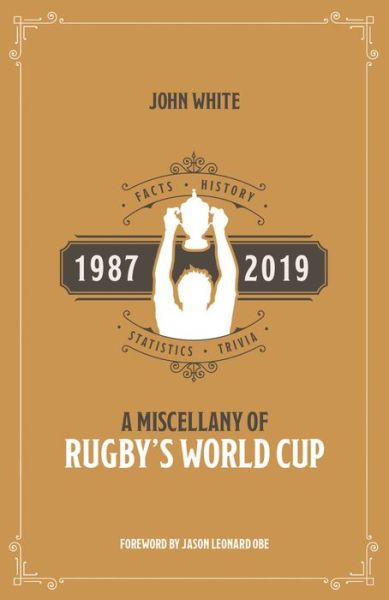 JOHN WHITE

FACTS • HISTORY

1987 2019

STATISTICS • TRIVIA

A MISCELLANY OF
RUGBY'S WORLD CUP

FOREWORD BY JASON LEONARD OBE